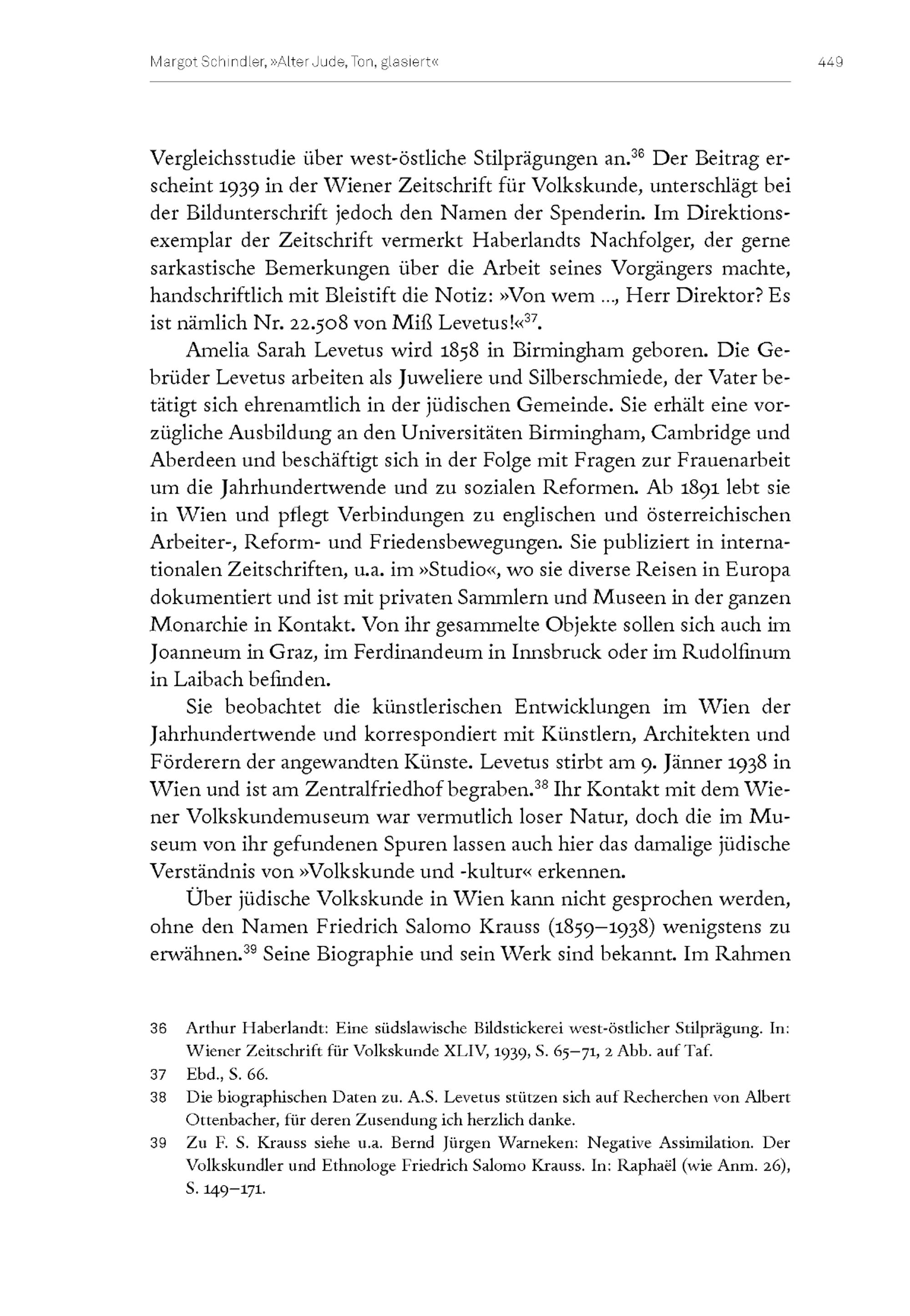 Margot Schindler, »Alter Jude, Ton, glasiert«

449

Vergleichsstudie über west-östliche Stilprägungen an.$^{36}$ Der Beitrag erscheint 1939 in der Wiener Zeitschrift für Volkskunde, unterschlägt bei der Bildunterschrift jedoch den Namen der Spenderin. Im Direktionsexemplar der Zeitschrift vermerkt Haberlandts Nachfolger, der gerne sarkastische Bemerkungen über die Arbeit seines Vorgängers machte, handschriftlich mit Bleistift die Notiz: »Von wem ..., Herr Direktor? Es ist nämlich Nr. 22.508 von Miß Levetus!«$^{37}$.

Amelia Sarah Levetus wird 1858 in Birmingham geboren. Die Gebrüder Levetus arbeiten als Juweliere und Silberschmiede, der Vater betätigt sich ehrenamtlich in der jüdischen Gemeinde. Sie erhält eine vorzügliche Ausbildung an den Universitäten Birmingham, Cambridge und Aberdeen und beschäftigt sich in der Folge mit Fragen zur Frauenarbeit um die Jahrhundertwende und zu sozialen Reformen. Ab 1891 lebt sie in Wien und pflegt Verbindungen zu englischen und österreichischen Arbeiter-, Reform- und Friedensbewegungen. Sie publiziert in internationalen Zeitschriften, u.a. im »Studio«, wo sie diverse Reisen in Europa dokumentiert und ist mit privaten Sammlern und Museen in der ganzen Monarchie in Kontakt. Von ihr gesammelte Objekte sollen sich auch im Joanneum in Graz, im Ferdinandeum in Innsbruck oder im Rudolfinum in Laibach befinden.

Sie beobachtet die künstlerischen Entwicklungen im Wien der Jahrhundertwende und korrespondiert mit Künstlern, Architekten und Förderern der angewandten Künste. Levetus stirbt am 9. Jänner 1938 in Wien und ist am Zentralfriedhof begraben.$^{38}$ Ihr Kontakt mit dem Wiener Volkskundemuseum war vermutlich loser Natur, doch die im Museum von ihr gefundenen Spuren lassen auch hier das damalige jüdische Verständnis von »Volkskunde und -kultur« erkennen.

Über jüdische Volkskunde in Wien kann nicht gesprochen werden, ohne den Namen Friedrich Salomo Krauss (1859–1938) wenigstens zu erwähnen.$^{39}$ Seine Biographie und sein Werk sind bekannt. Im Rahmen

36 Arthur Haberlandt: Eine südslawische Bildstickerei west-östlicher Stilprägung. In: Wiener Zeitschrift für Volkskunde XLIV, 1939, S. 65–71, 2 Abb. auf Taf.

37 Ebd., S. 66.

38 Die biographischen Daten zu. A.S. Levetus stützen sich auf Recherchen von Albert Ottenbacher, für deren Zusendung ich herzlich danke.

39 Zu F. S. Krauss siehe u.a. Bernd Jürgen Warneken: Negative Assimilation. Der Volkskundler und Ethnologe Friedrich Salomo Krauss. In: Raphaël (wie Anm. 26), S. 149–171.